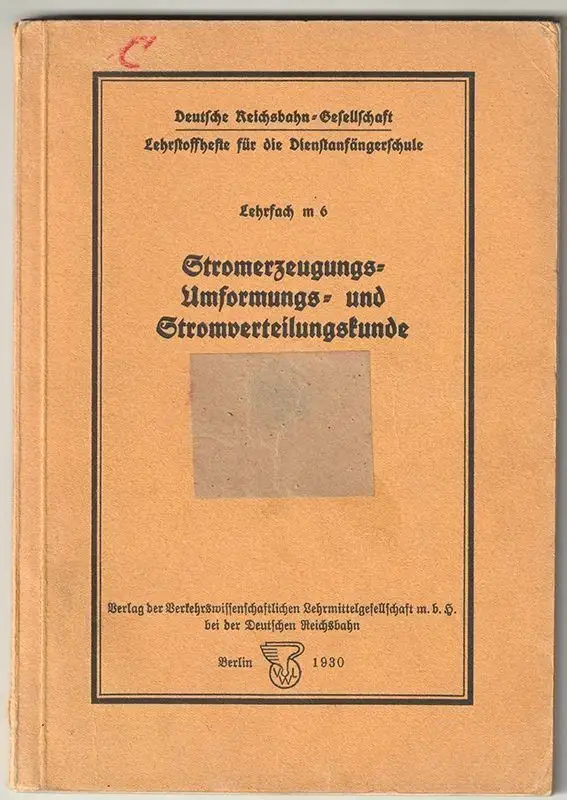 C

Deutsche Reichsbahn-Gesellschaft
Lehrstoffhefte für die Dienstanfängerschule

Lehrfach m 6

Stromerzeugungs-
Umformungs- und
Stromverteilungskunde

Verlag der Verkehrswissenschaftlichen Lehrmittelgesellschaft m. b. H.
bei der Deutschen Reichsbahn

Berlin 1930